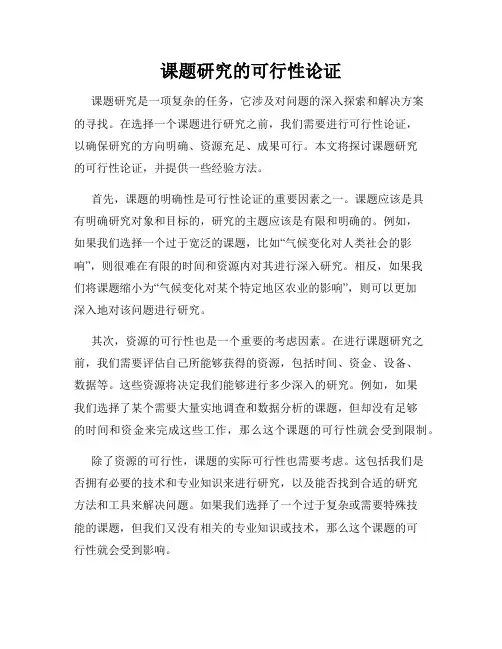 课题研究的可行性论证

课题研究是一项复杂的任务，它涉及对问题的深入探索和解决方案的寻找。在选择一个课题进行研究之前，我们需要进行可行性论证，以确保研究的方向明确、资源充足、成果可行。本文将探讨课题研究的可行性论证，并提供一些经验方法。

首先，课题的明确性是可行性论证的重要因素之一。课题应该是具有明确研究对象和目标的，研究的主题应该是有限和明确的。例如，如果我们选择一个过于宽泛的课题，比如“气候变化对人类社会的影响”，则很难在有限的时间和资源内对其进行深入研究。相反，如果我们将课题缩小为“气候变化对某个特定地区农业的影响”，则可以更加深入地对该问题进行研究。

其次，资源的可行性也是一个重要的考虑因素。在进行课题研究之前，我们需要评估自己所能够获得的资源，包括时间、资金、设备、数据等。这些资源将决定我们能够进行多少深入的研究。例如，如果我们选择了某个需要大量实地调查和数据分析的课题，但却没有足够的时间和资金来完成这些工作，那么这个课题的可行性就会受到限制。

除了资源的可行性，课题的实际可行性也需要考虑。这包括我们是否拥有必要的技术和专业知识来进行研究，以及能否找到合适的研究方法和工具来解决问题。如果我们选择了一个过于复杂或需要特殊技能的课题，但我们又没有相关的专业知识或技术，那么这个课题的可行性就会受到影响。